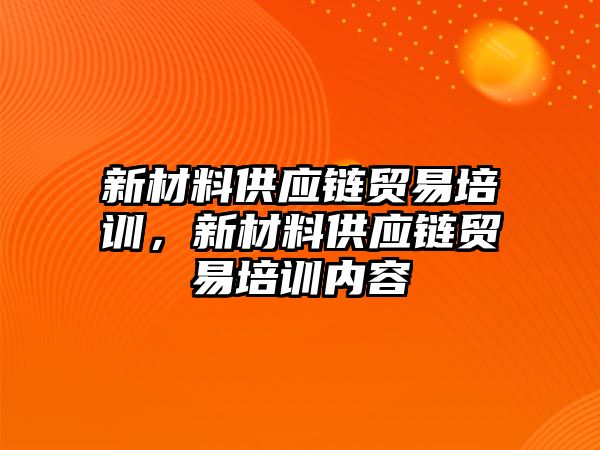 新材料供应链贸易培训，新材料供应链贸易培训内容